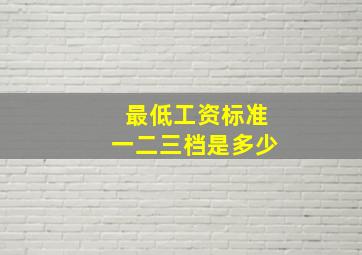 最低工资标准
一二三档是多少